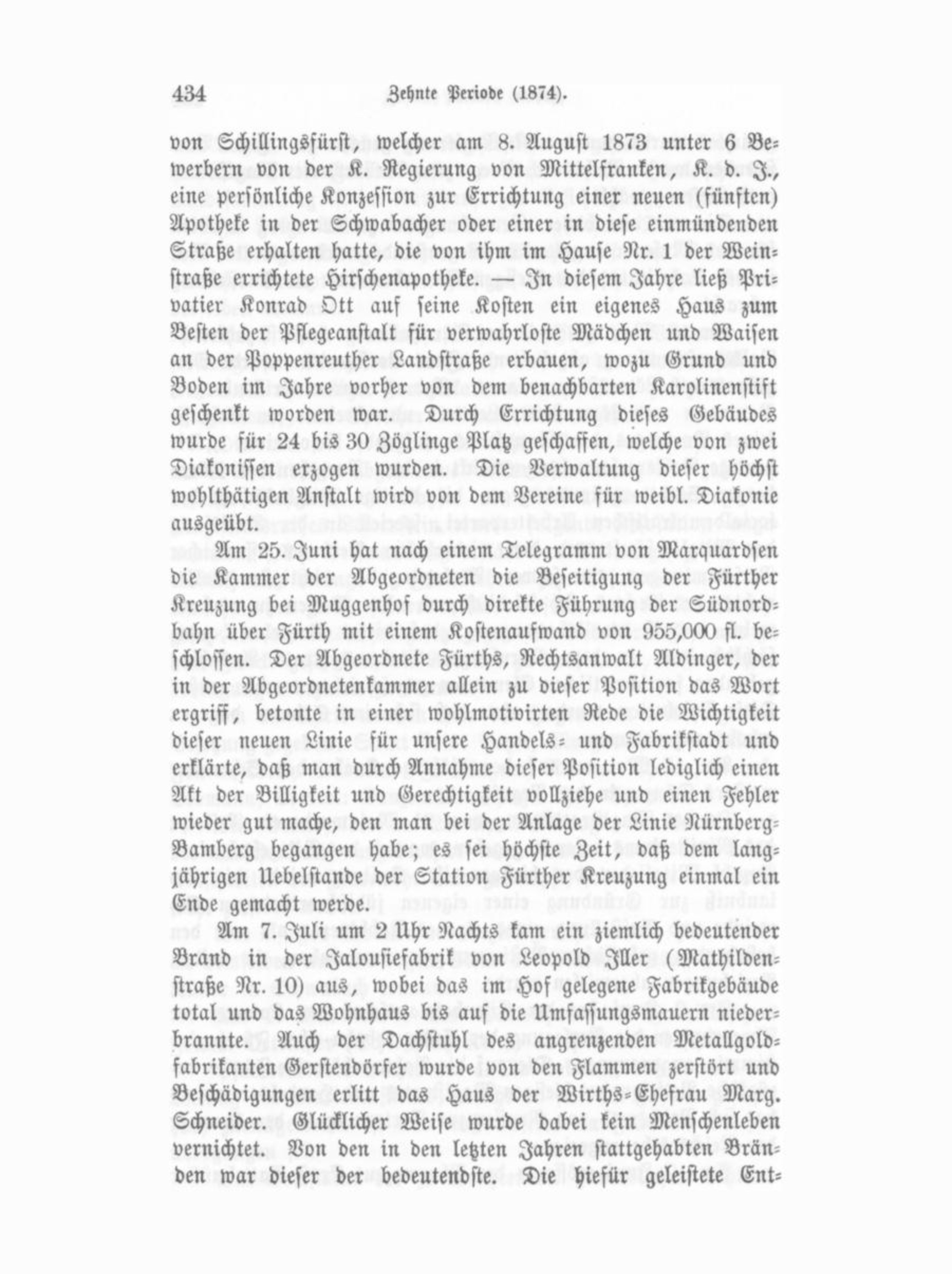 434 Zehnte Periode (1874).

von Schillingsfürst, welcher am 8. August 1873 unter 6 Bewerbern von der K. Regierung von Mittelfranken, K. d. J., eine persönliche Konzession zur Errichtung einer neuen (fünften) Apotheke in der Schwabacher oder einer in diese einmündenden Straße erhalten hatte, die von ihm im Hause Nr. 1 der Weinstraße errichtete Hirschenapotheke. — In diesem Jahre ließ Privatier Konrad Ott auf seine Kosten ein eigenes Haus zum Besten der Pflegeanstalt für verwahrloste Mädchen und Waisen an der Poppenreuther Landstraße erbauen, wozu Grund und Boden im Jahre vorher von dem benachbarten Karolinenstift geschenkt worden war. Durch Errichtung dieses Gebäudes wurde für 24 bis 30 Zöglinge Platz geschaffen, welche von zwei Diakonissen erzogen wurden. Die Verwaltung dieser höchst wohlthätigen Anstalt wird von dem Vereine für weibl. Diakonie ausgeübt.

Am 25. Juni hat nach einem Telegramm von Marquardsen die Kammer der Abgeordneten die Beseitigung der Fürther Kreuzung bei Muggenhof durch direkte Führung der Südnordbahn über Fürth mit einem Kostenaufwand von 955,000 fl. beschlossen. Der Abgeordnete Fürths, Rechtsanwalt Aldinger, der in der Abgeordnetenkammer allein zu dieser Position das Wort ergriff, betonte in einer wohlmotivirten Rede die Wichtigkeit dieser neuen Linie für unsere Handels- und Fabrikstadt und erklärte, daß man durch Annahme dieser Position lediglich einen Akt der Billigkeit und Gerechtigkeit vollziehe und einen Fehler wieder gut mache, den man bei der Anlage der Linie Nürnberg-Bamberg begangen habe; es sei höchste Zeit, daß dem langjährigen Uebelstande der Station Fürther Kreuzung einmal ein Ende gemacht werde.

Am 7. Juli um 2 Uhr Nachts kam ein ziemlich bedeutender Brand in der Jalousiefabrik von Leopold Iller (Mathildenstraße Nr. 10) aus, wobei das im Hof gelegene Fabrikgebäude total und das Wohnhaus bis auf die Umfassungsmauern niederbrannte. Auch der Dachstuhl des angrenzenden Metallgoldfabrikanten Gerstendörfer wurde von den Flammen zerstört und Beschädigungen erlitt das Haus der Wirths-Ehefrau Marg. Schneider. Glücklicher Weise wurde dabei kein Menschenleben vernichtet. Von den in den letzten Jahren stattgehabten Bränden war dieser der bedeutendste. Die hiefür geleistete Ent-